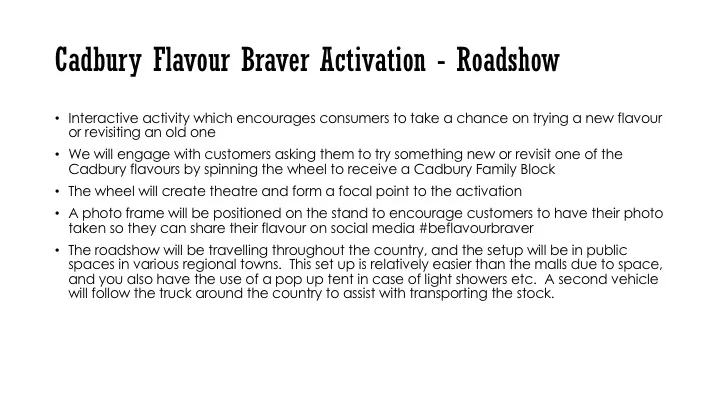 Cadbury Flavour Braver Activation - Roadshow

• Interactive activity which encourages consumers to take a chance on trying a new flavour or revisiting an old one
• We will engage with customers asking them to try something new or revisit one of the Cadbury flavours by spinning the wheel to receive a Cadbury Family Block
• The wheel will create theatre and form a focal point to the activation
• A photo frame will be positioned on the stand to encourage customers to have their photo taken so they can share their flavour on social media #beflavourbraver
• The roadshow will be travelling throughout the country, and the setup will be in public spaces in various regional towns. This set up is relatively easier than the malls due to space, and you also have the use of a pop up tent in case of light showers etc. A second vehicle will follow the truck around the country to assist with transporting the stock.